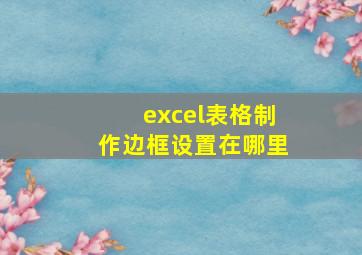 excel表格制作边框设置在哪里